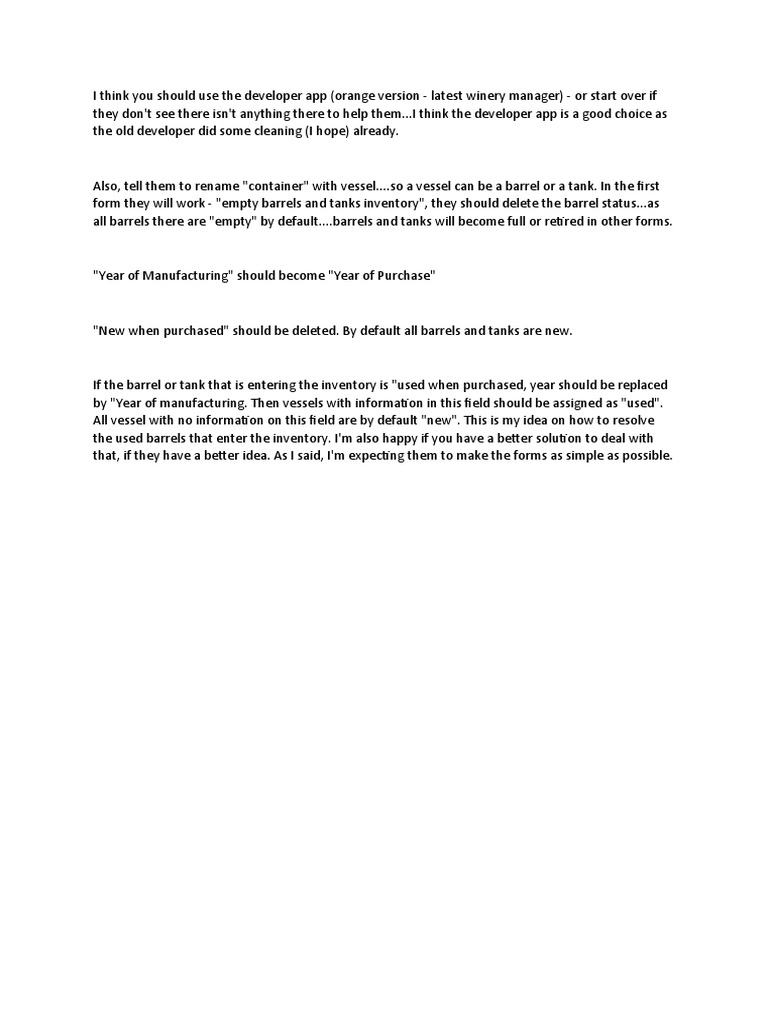 I think you should use the developer app (orange version - latest winery manager) - or start over if they don't see there isn't anything there to help them...I think the developer app is a good choice as the old developer did some cleaning (I hope) already.

Also, tell them to rename "container" with vessel....so a vessel can be a barrel or a tank. In the first form they will work - "empty barrels and tanks inventory", they should delete the barrel status...as all barrels there are "empty" by default....barrels and tanks will become full or retired in other forms.

"Year of Manufacturing" should become "Year of Purchase"

"New when purchased" should be deleted. By default all barrels and tanks are new.

If the barrel or tank that is entering the inventory is "used when purchased, year should be replaced by "Year of manufacturing. Then vessels with information in this field should be assigned as "used". All vessel with no information on this field are by default "new". This is my idea on how to resolve the used barrels that enter the inventory. I'm also happy if you have a better solution to deal with that, if they have a better idea. As I said, I'm expecting them to make the forms as simple as possible.